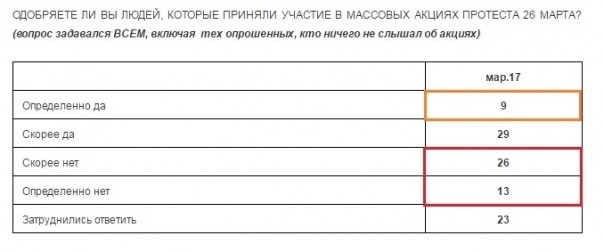 ОДОБРЯЕТЕ ЛИ ВЫ ЛЮДЕЙ, КОТОРЫЕ ПРИНЯЛИ УЧАСТИЕ В МАССОВЫХ АКЦИЯХ ПРОТЕСТА 26 МАРТА?
(вопрос задавался ВСЕМ, включая тех опрошенных, кто ничего не слышал об акциях)

| | мар.17 |
|---|---|
| Определенно да | 9 |
| Скорее да | 29 |
| Скорее нет | 26 |
| Определенно нет | 13 |
| Затруднились ответить | 23 |